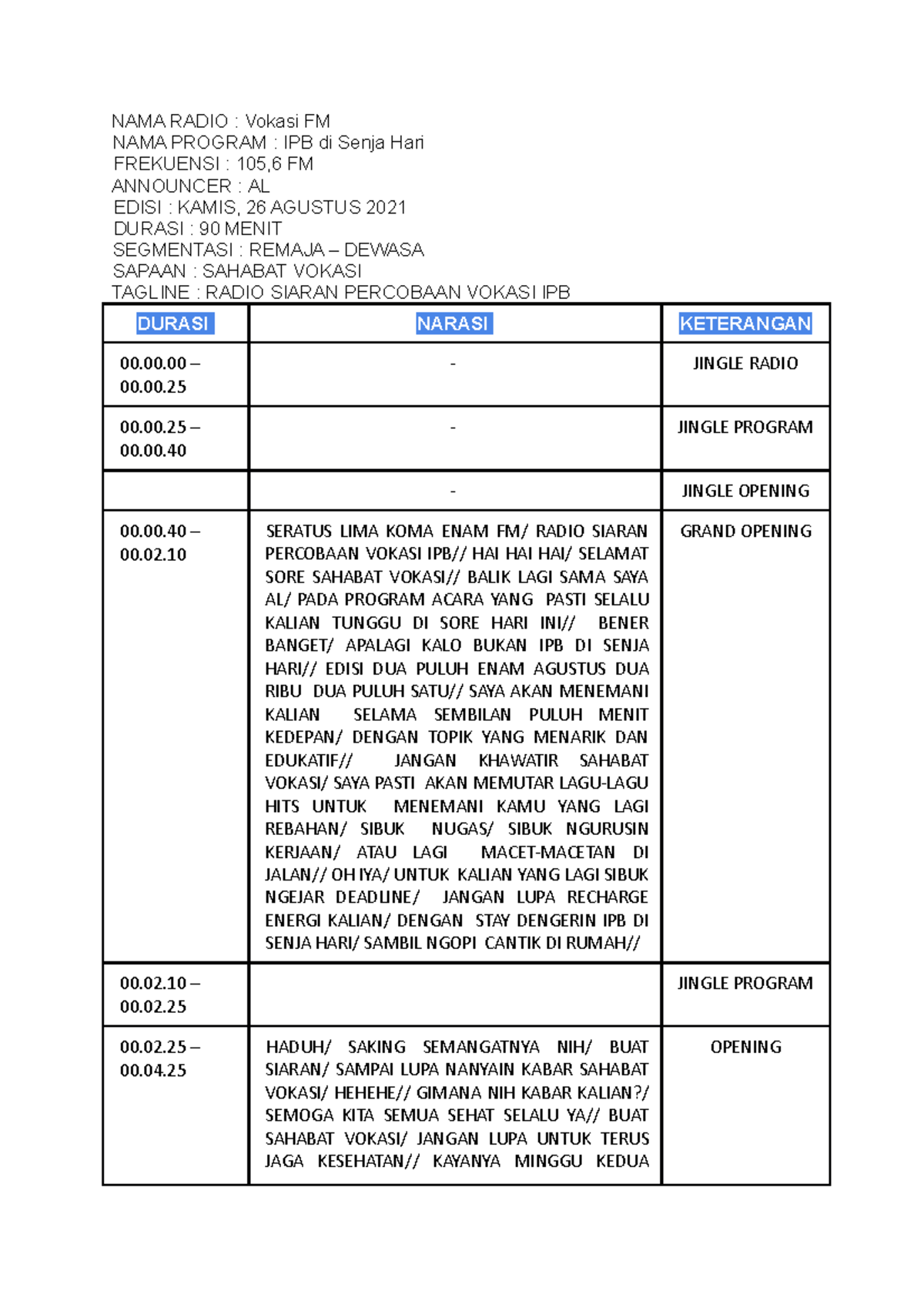 NAMA RADIO : Vokasi FM
NAMA PROGRAM : IPB di Senja Hari
FREKUENSI : 105,6 FM
ANNOUNCER : AL
EDISI : KAMIS, 26 AGUSTUS 2021
DURASI : 90 MENIT
SEGMENTASI : REMAJA – DEWASA
SAPAAN : SAHABAT VOKASI
TAGLINE : RADIO SIARAN PERCOBAAN VOKASI IPB

| DURASI | NARASI | KETERANGAN |
|---|---|---|
| 00.00.00 – 00.00.25 | - | JINGLE RADIO |
| 00.00.25 – 00.00.40 | - | JINGLE PROGRAM |
| | - | JINGLE OPENING |
| 00.00.40 – 00.02.10 | SERATUS LIMA KOMA ENAM FM/ RADIO SIARAN PERCOBAAN VOKASI IPB// HAI HAI HAI/ SELAMAT SORE SAHABAT VOKASI// BALIK LAGI SAMA SAYA AL/ PADA PROGRAM ACARA YANG PASTI SELALU KALIAN TUNGGU DI SORE HARI INI// BENER BANGET/ APALAGI KALO BUKAN IPB DI SENJA HARI// EDISI DUA PULUH ENAM AGUSTUS DUA RIBU DUA PULUH SATU// SAYA AKAN MENEMANI KALIAN SELAMA SEMBILAN PULUH MENIT KEDEPAN/ DENGAN TOPIK YANG MENARIK DAN EDUKATIF// JANGAN KHAWATIR SAHABAT VOKASI/ SAYA PASTI AKAN MEMUTAR LAGU-LAGU HITS UNTUK MENEMANI KAMU YANG LAGI REBAHAN/ SIBUK NUGAS/ SIBUK NGURUSIN KERJAAN/ ATAU LAGI MACET-MACETAN DI JALAN// OH IYA/ UNTUK KALIAN YANG LAGI SIBUK NGEJAR DEADLINE/ JANGAN LUPA RECHARGE ENERGI KALIAN/ DENGAN STAY DENGERIN IPB DI SENJA HARI/ SAMBIL NGOPI CANTIK DI RUMAH// | GRAND OPENING |
| 00.02.10 – 00.02.25 | | JINGLE PROGRAM |
| 00.02.25 – 00.04.25 | HADUH/ SAKING SEMANGATNYA NIH/ BUAT SIARAN/ SAMPAI LUPA NANYAIN KABAR SAHABAT VOKASI/ HEHEHE// GIMANA NIH KABAR KALIAN?/ SEMOGA KITA SEMUA SEHAT SELALU YA// BUAT SAHABAT VOKASI/ JANGAN LUPA UNTUK TERUS JAGA KESEHATAN// KAYANYA MINGGU KEDUA | OPENING |